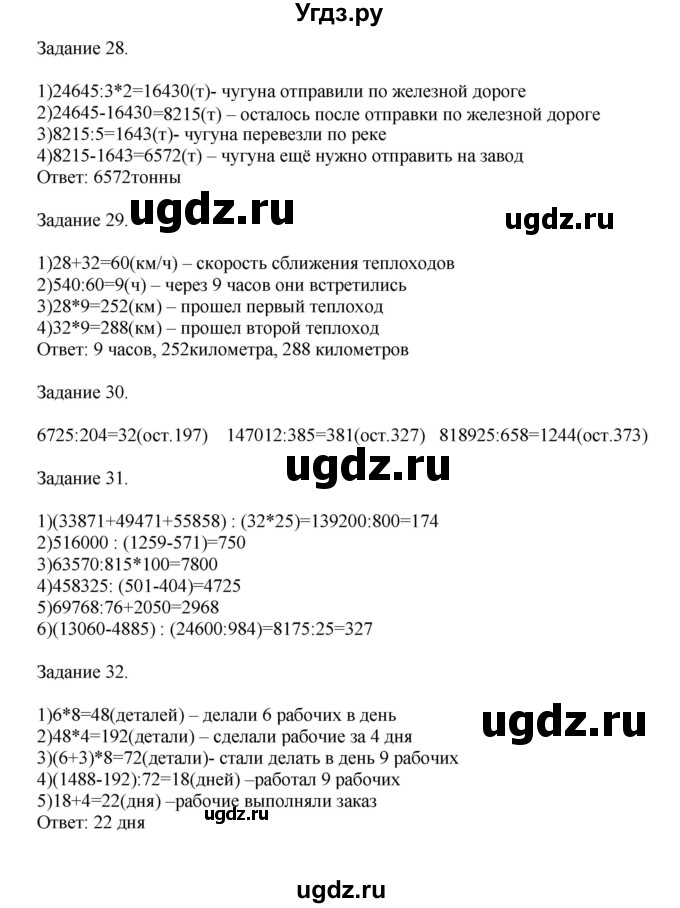 Угдз.ру

Задание 28.

1)24645:3*2=16430(т)- чугуна отправили по железной дороге
2)24645-16430=8215(т) – осталось после отправки по железной дороге
3)8215:5=1643(т)- чугуна перевезли по реке
4)8215-1643=6572(т) – чугуна ещё нужно отправить на завод
Ответ: 6572тонны

Задание 29. ugdz.ru ugdz.ru

1)28+32=60(км/ч) – скорость сближения теплоходов
2)540:60=9(ч) – через 9 часов они встретились
3)28*9=252(км) – прошел первый теплоход
4)32*9=288(км) – прошел второй теплоход
Ответ: 9 часов, 252километра, 288 километров

Задание 30.

6725:204=32(ост.197) 147012:385=381(ост.327) 818925:658=1244(ост.373)

ugdz.ru

Задание 31.

1)(33871+49471+55858) : (32*25)=139200:800=174
2)516000 : (1259-571)=750
3)63570:815*100=7800
4)458325: (501-404)=4725
5)69768:76+2050=2968
6)(13060-4885) : (24600:984)=8175:25=327

Задание 32.

1)6*8=48(деталей) – делали 6 рабочих в день
2)48*4=192(детали) – сделали рабочие за 4 дня
3)(6+3)*8=72(детали)- стали делать в день 9 рабочих
4)(1488-192):72=18(дней) –работал 9 рабочих
5)18+4=22(дня) –рабочие выполняли заказ
Ответ: 22 дня

ugdz.ru

ugdz.ru

ugdz.ru